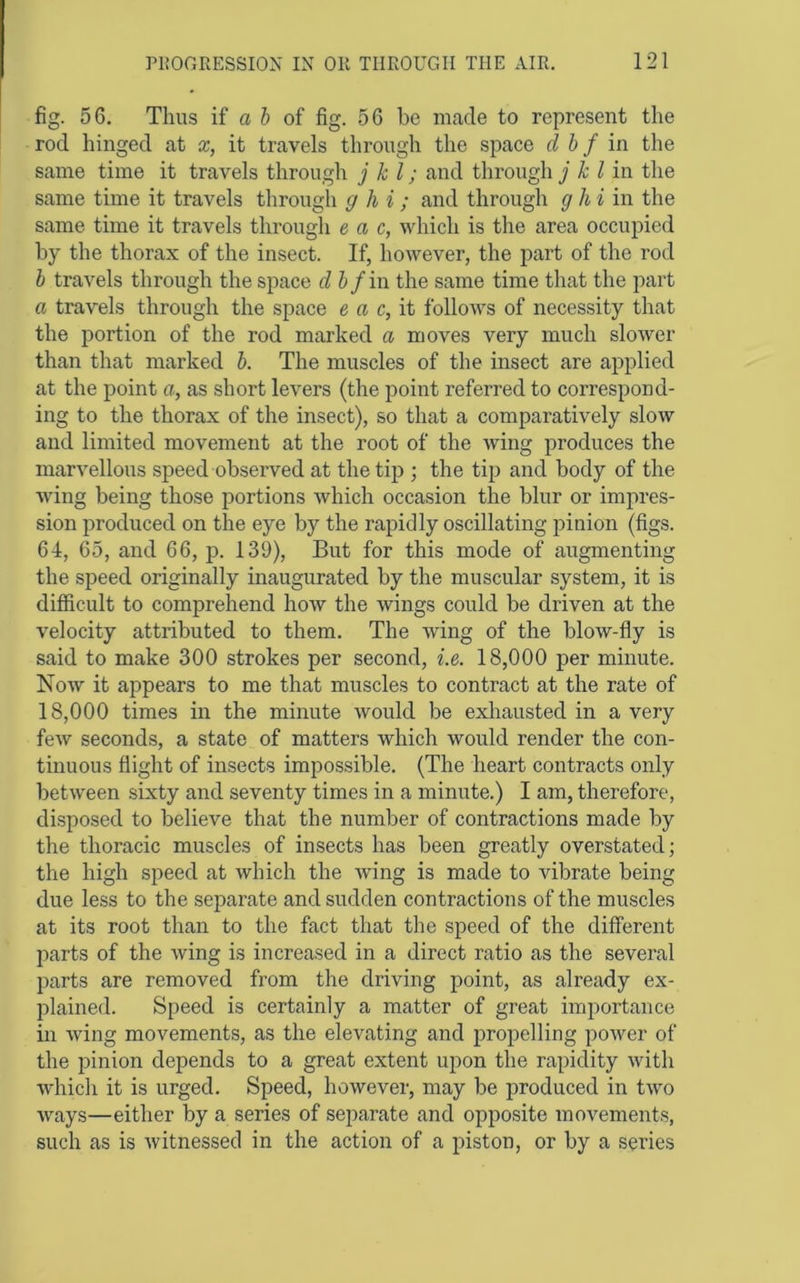 PROGRESSION IN OR THROUGH THE AIR. 121

fig. 56. Thus if a b of fig. 56 be made to represent the rod hinged at x, it travels through the space d b f in the same time it travels through j k l; and through j k l in the same time it travels through g h i; and through g h i in the same time it travels through e a c, which is the area occupied by the thorax of the insect. If, however, the part of the rod b travels through the space d b f in the same time that the part a travels through the space e a c, it follows of necessity that the portion of the rod marked a moves very much slower than that marked b. The muscles of the insect are applied at the point a, as short levers (the point referred to corresponding to the thorax of the insect), so that a comparatively slow and limited movement at the root of the wing produces the marvellous speed observed at the tip; the tip and body of the wing being those portions which occasion the blur or impression produced on the eye by the rapidly oscillating pinion (figs. 64, 65, and 66, p. 139), But for this mode of augmenting the speed originally inaugurated by the muscular system, it is difficult to comprehend how the wings could be driven at the velocity attributed to them. The wing of the blow-fly is said to make 300 strokes per second, i.e. 18,000 per minute. Now it appears to me that muscles to contract at the rate of 18,000 times in the minute would be exhausted in a very few seconds, a state of matters which would render the continuous flight of insects impossible. (The heart contracts only between sixty and seventy times in a minute.) I am, therefore, disposed to believe that the number of contractions made by the thoracic muscles of insects has been greatly overstated; the high speed at which the wing is made to vibrate being due less to the separate and sudden contractions of the muscles at its root than to the fact that the speed of the different parts of the wing is increased in a direct ratio as the several parts are removed from the driving point, as already explained. Speed is certainly a matter of great importance in wing movements, as the elevating and propelling power of the pinion depends to a great extent upon the rapidity with which it is urged. Speed, however, may be produced in two ways—either by a series of separate and opposite movements, such as is witnessed in the action of a piston, or by a series